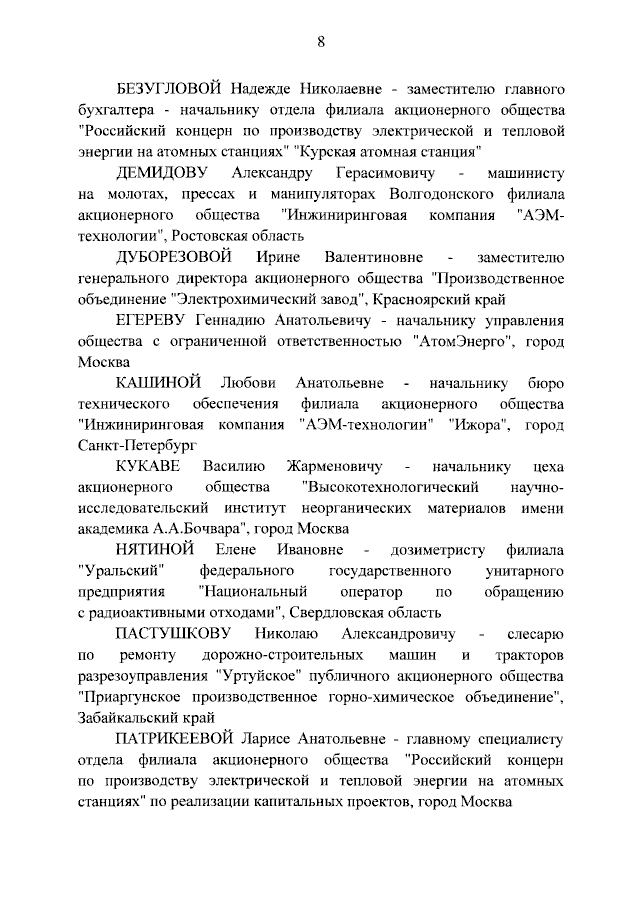 8

БЕЗУГЛОВОЙ Надежде Николаевне - заместителю главного бухгалтера - начальнику отдела филиала акционерного общества "Российский концерн по производству электрической и тепловой энергии на атомных станциях" "Курская атомная станция"

ДЕМИДОВУ Александру Герасимовичу - машинисту на молотах, прессах и манипуляторах Волгодонского филиала акционерного общества "Инжиниринговая компания "АЭМ-технологии", Ростовская область

ДУБОРЕЗОВОЙ Ирине Валентиновне - заместителю генерального директора акционерного общества "Производственное объединение "Электрохимический завод", Красноярский край

ЕГЕРЕВУ Геннадию Анатольевичу - начальнику управления общества с ограниченной ответственностью "АтомЭнерго", город Москва

КАШИНОЙ Любови Анатольевне - начальнику бюро технического обеспечения филиала акционерного общества "Инжиниринговая компания "АЭМ-технологии" "Ижора", город Санкт-Петербург

КУКАВЕ Василию Жарменовичу - начальнику цеха акционерного общества "Высокотехнологический научно-исследовательский институт неорганических материалов имени академика А.А.Бочвара", город Москва

НЯТИНОЙ Елене Ивановне - дозиметристу филиала "Уральский" федерального государственного унитарного предприятия "Национальный оператор по обращению с радиоактивными отходами", Свердловская область

ПАСТУШКОВУ Николаю Александровичу - слесарю по ремонту дорожно-строительных машин и тракторов разрезоуправления "Уртуйское" публичного акционерного общества "Приаргунское производственное горно-химическое объединение", Забайкальский край

ПАТРИКЕЕВОЙ Ларисе Анатольевне - главному специалисту отдела филиала акционерного общества "Российский концерн по производству электрической и тепловой энергии на атомных станциях" по реализации капитальных проектов, город Москва